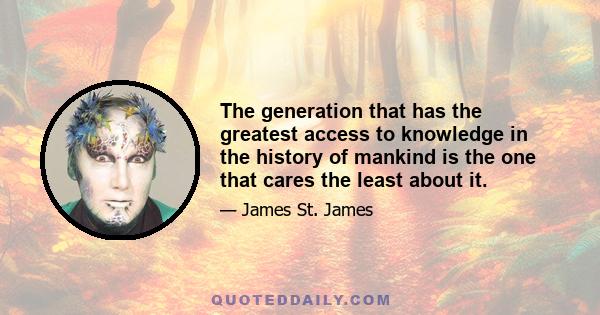 The generation that has the greatest access to knowledge in the history of mankind is the one that cares the least about it.

— James St. James

QUOTEDDAILY.COM